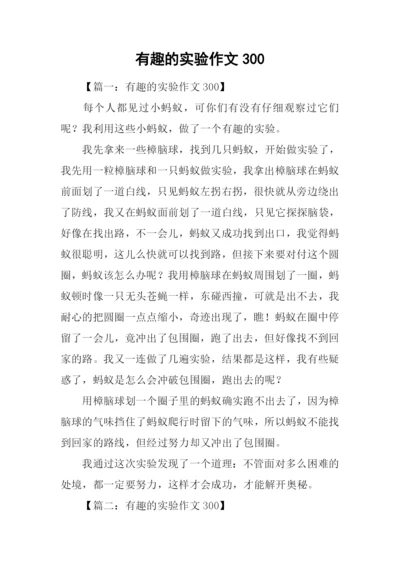 有趣的实验作文 300

【篇一：有趣的实验作文 300】

每个人都见过小蚂蚁，可你们有没有仔细观察过它们呢？我利用这些小蚂蚁，做了一个有趣的实验。

我先拿来一些樟脑球，找到几只蚂蚁，开始做实验了，我先用一粒樟脑球和一只蚂蚁做实验，我拿出樟脑球在蚂蚁前面划了一道白线，只见蚂蚁左拐右拐，很快就从旁边绕出了防线，我又在蚂蚁面前划了一道白线，只见它探探脑袋，好像在找出路，不一会儿，蚂蚁又成功找到出口，我觉得蚂蚁很聪明，这儿么快就可以找到路，但接下来要对付这个圆圈，蚂蚁该怎么办呢？我用樟脑球在蚂蚁周围划了一圈，蚂蚁顿时像一只无头苍蝇一样，东碰西撞，可就是出不去，我耐心的把圆圈一点点缩小，奇迹出现了，瞧！蚂蚁在圈中停留了一会儿，竟冲出了包围圈，跑了出去，但好像找不到回家的路。我又一连做了几遍实验，结果都是这样，我有些疑惑了，蚂蚁是怎么会冲破包围圈，跑出去的呢？

用樟脑球划一个圈子里的蚂蚁确实跑不出去了，因为樟脑球的气味挡住了蚂蚁爬行时留下的气味，所以蚂蚁不能找到回家的路线，但经过努力却又冲出了包围圈。

我通过这次实验发现了一个道理：不管面对多么困难的处境，都一定要努力，这样才会成功，才能解开奥秘。

【篇二：有趣的实验作文 300】